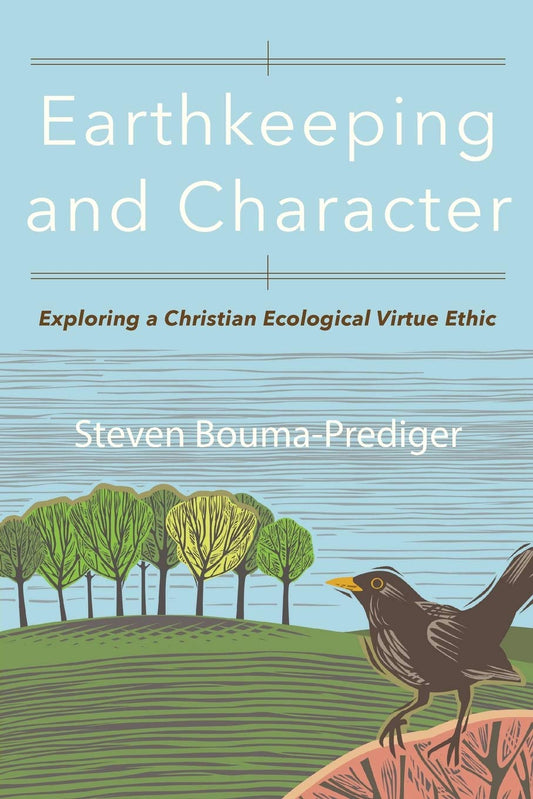 Earthkeeping and Character

Exploring a Christian Ecological Virtue Ethic

Steven Bouma-Prediger